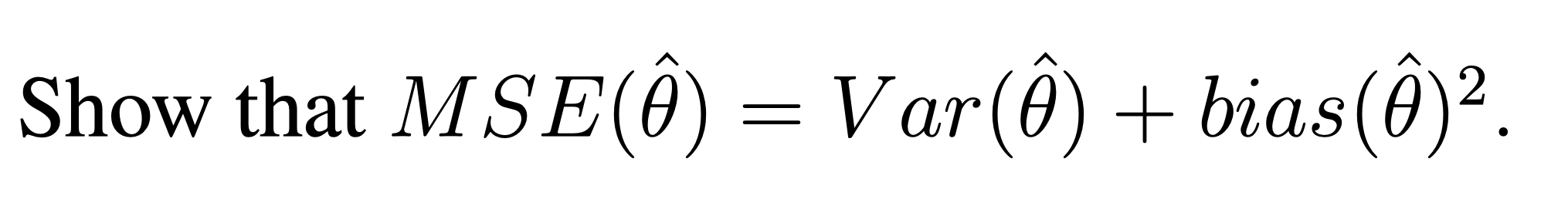 Show that $MSE(\hat{\theta}) = Var(\hat{\theta}) + bias(\hat{\theta})^2$.